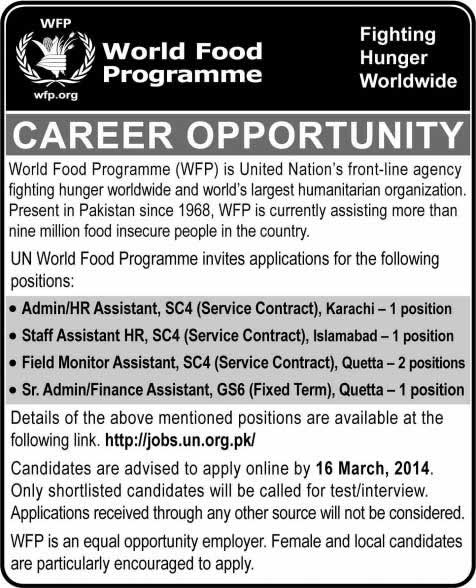 WFP
wfp.org
World Food Programme

Fighting Hunger Worldwide

CAREER OPPORTUNITY

World Food Programme (WFP) is United Nation's front-line agency fighting hunger worldwide and world's largest humanitarian organization. Present in Pakistan since 1968, WFP is currently assisting more than nine million food insecure people in the country.

UN World Food Programme invites applications for the following positions:

• Admin/HR Assistant, SC4 (Service Contract), Karachi – 1 position
• Staff Assistant HR, SC4 (Service Contract), Islamabad – 1 position
• Field Monitor Assistant, SC4 (Service Contract), Quetta – 2 positions
• Sr. Admin/Finance Assistant, GS6 (Fixed Term), Quetta – 1 position

Details of the above mentioned positions are available at the following link. http://jobs.un.org.pk/

Candidates are advised to apply online by 16 March, 2014. Only shortlisted candidates will be called for test/interview. Applications received through any other source will not be considered.

WFP is an equal opportunity employer. Female and local candidates are particularly encouraged to apply.